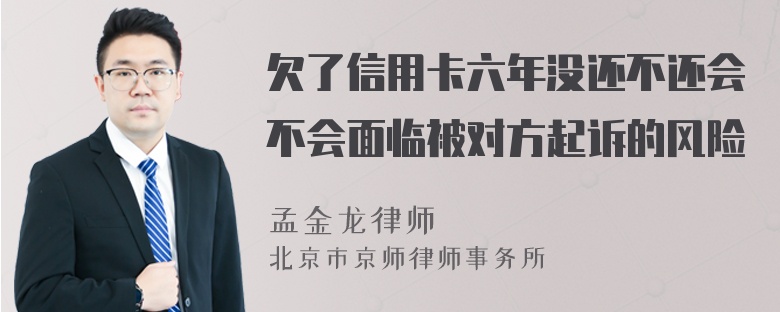 欠了信用卡六年没还不还会不会面临被对方起诉的风险

孟金龙律师
北京市京师律师事务所